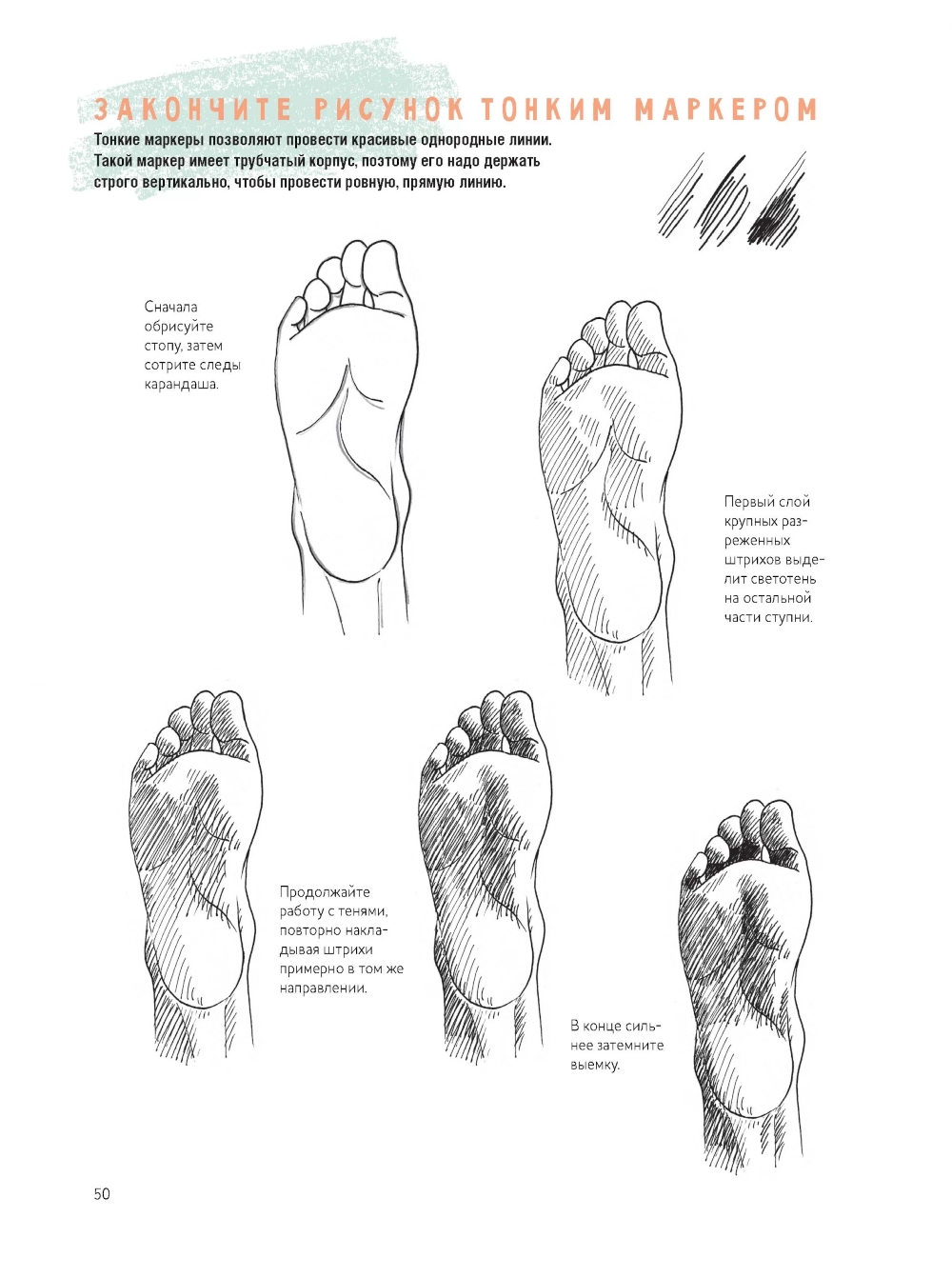 ЗАКОНЧИТЕ РИСУНОК ТОНКИМ МАРКЕРОМ

Тонкие маркеры позволяют провести красивые однородные линии. Такой маркер имеет трубчатый корпус, поэтому его надо держать строго вертикально, чтобы провести ровную, прямую линию.

Сначала обрисуйте стопу, затем сотрите следы карандаша.

Первый слой крупных разреженных штрихов выделит светотень на остальной части ступни.

Продолжайте работу с тенями, повторно накладывая штрихи примерно в том же направлении.

В конце сильнее затемните выемку.

50